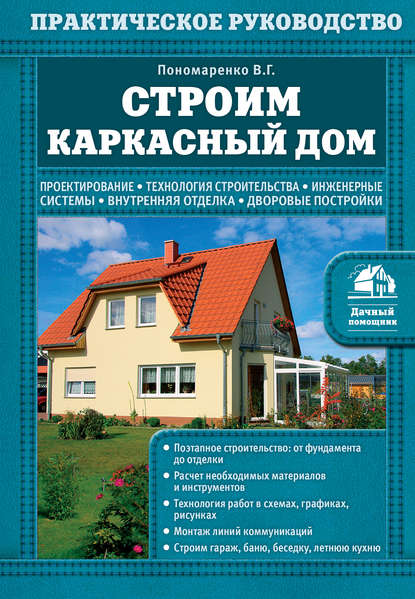 ПРАКТИЧЕСКОЕ РУКОВОДСТВО

Пономаренко В.Г.

СТРОИМ КАРКАСНЫЙ ДОМ

ПРОЕКТИРОВАНИЕ • ТЕХНОЛОГИЯ СТРОИТЕЛЬСТВА • ИНЖЕНЕРНЫЕ СИСТЕМЫ • ВНУТРЕННЯЯ ОТДЕЛКА • ДВОРОВЫЕ ПОСТРОЙКИ

Дачный помощник

• Поэтапное строительство: от фундамента до отделки
• Расчет необходимых материалов и инструментов
• Технология работ в схемах, графиках, рисунках
• Монтаж линий коммуникаций
• Строим гараж, баню, беседку, летнюю кухню